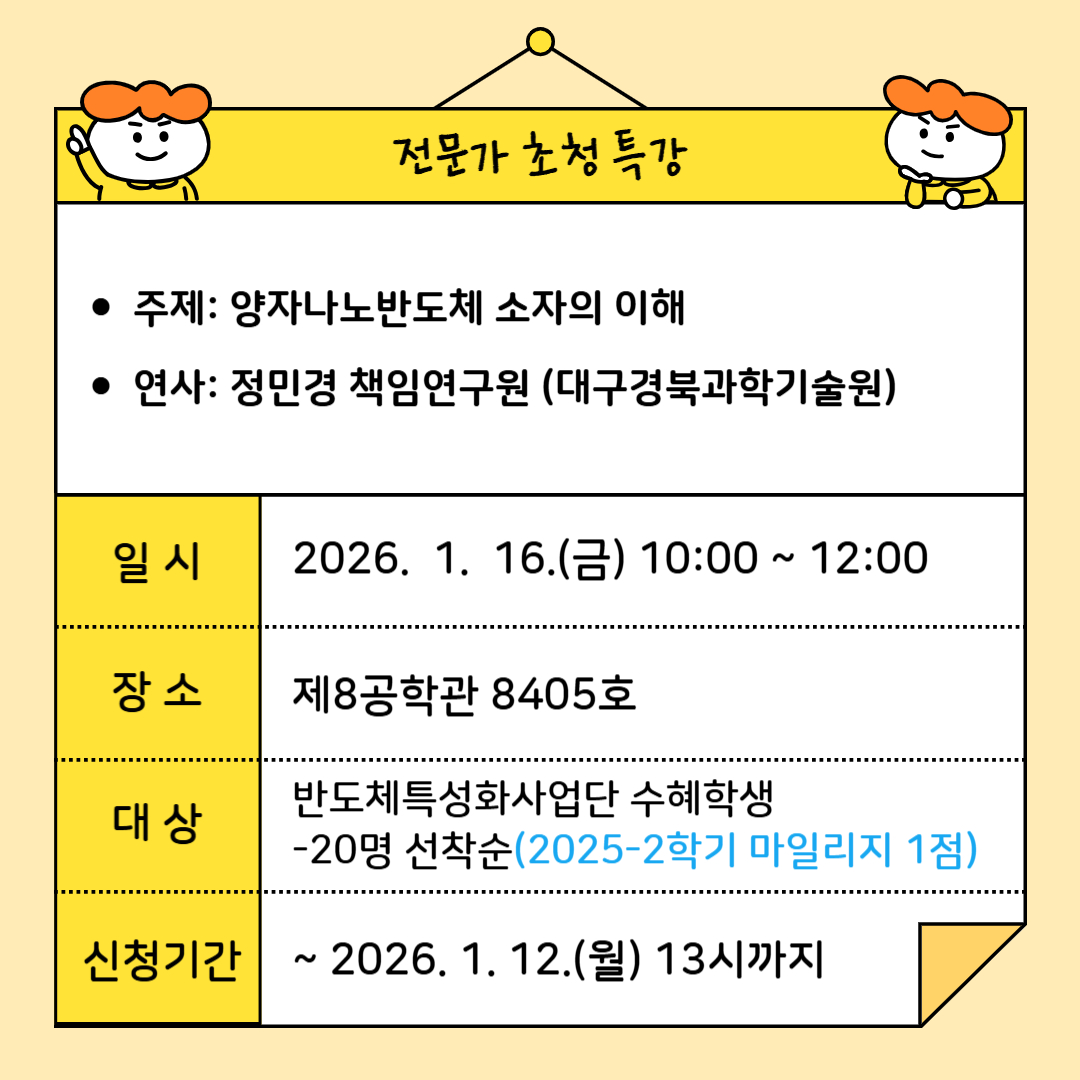 전문가 초청 특강

• 주제: 양자나노반도체 소자의 이해
• 연사: 정민경 책임연구원 (대구경북과학기술원)

| 일 시 | 2026. 1. 16.(금) 10:00 ~ 12:00 |
|---|---|
| 장 소 | 제8공학관 8405호 |
| 대 상 | 반도체특성화사업단 수혜학생 -20명 선착순(2025-2학기 마일리지 1점) |
| 신청기간 | ~ 2026. 1. 12.(월) 13시까지 |